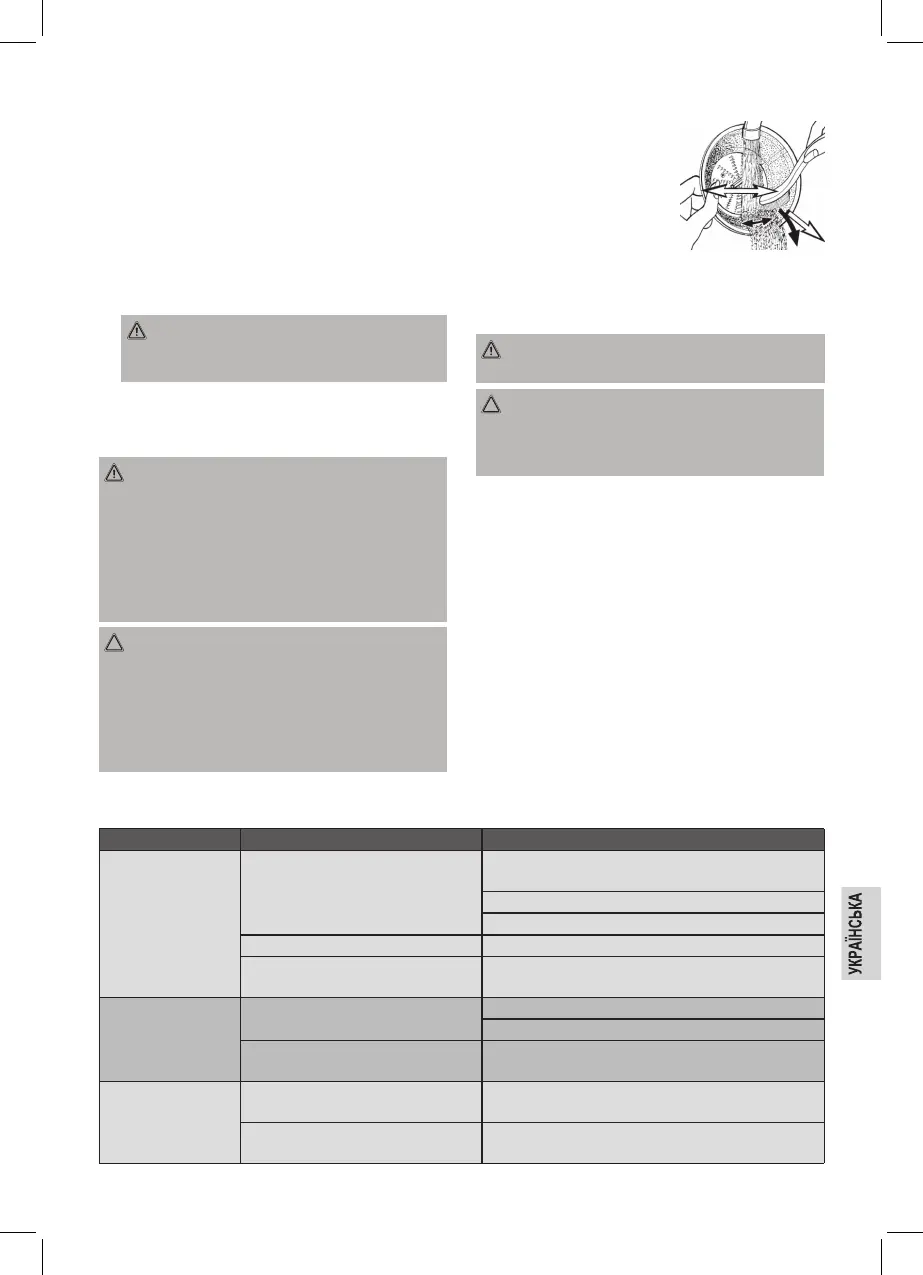 УКРАЇНСЬКА